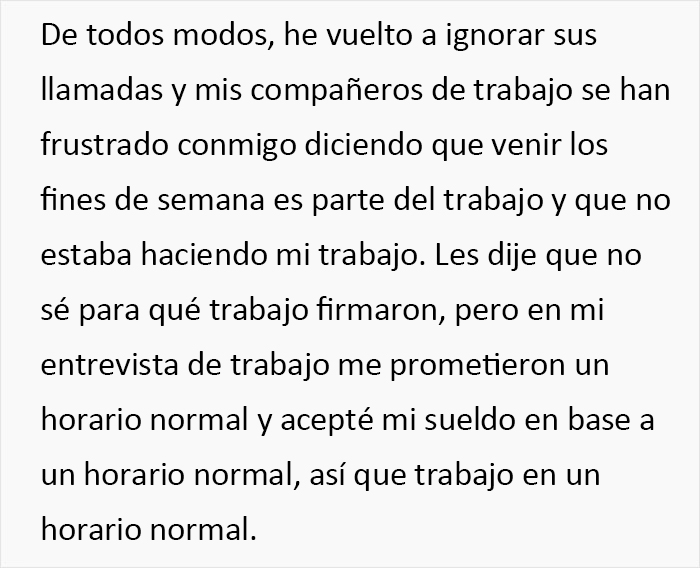 De todos modos, he vuelto a ignorar sus llamadas y mis compañeros de trabajo se han frustrado conmigo diciendo que venir los fines de semana es parte del trabajo y que no estaba haciendo mi trabajo. Les dije que no sé para qué trabajo firmaron, pero en mi entrevista de trabajo me prometieron un horario normal y acepté mi sueldo en base a un horario normal, así que trabajo en un horario normal.